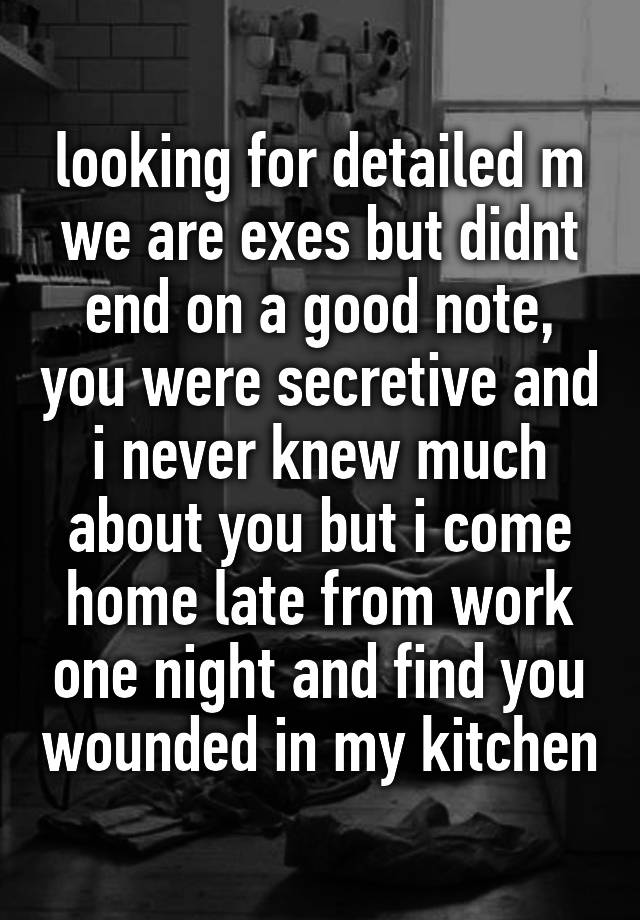 looking for detailed m we are exes but didnt end on a good note, you were secretive and i never knew much about you but i come home late from work one night and find you wounded in my kitchen